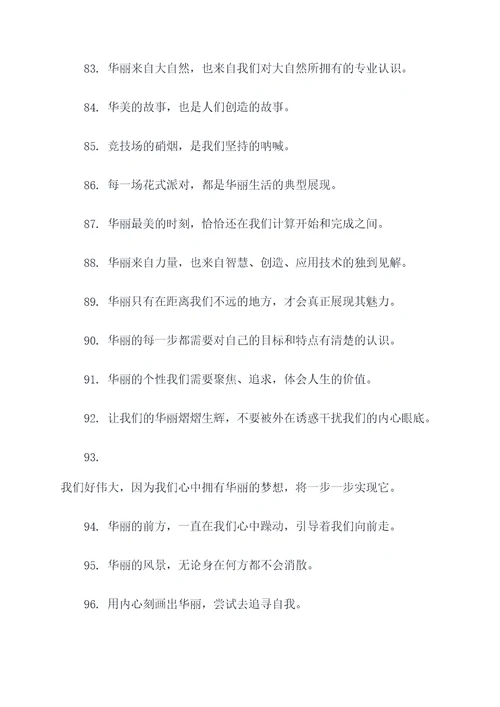 83. 华丽来自大自然，也来自我们对大自然所拥有的专业认识。

84. 华美的故事，也是人们创造的故事。

85. 竞技场的硝烟，是我们坚持的呐喊。

86. 每一场花式派对，都是华丽生活的典型展现。

87. 华丽最美的时刻，恰恰还在我们计算开始和完成之间。

88. 华丽来自力量，也来自智慧、创造、应用技术的独到见解。

89. 华丽只有在距离我们不远的地方，才会真正展现其魅力。

90. 华丽的每一步都需要对自己的目标和特点有清楚的认识。

91. 华丽的个性我们需要聚焦、追求，体会人生的价值。

92. 让我们的华丽熠熠生辉，不要被外在诱惑干扰我们的内心眼底。

93.

我们好伟大，因为我们心中拥有华丽的梦想，将一步一步实现它。

94. 华丽的前方，一直在我们心中躁动，引导着我们向前走。

95. 华丽的风景，无论身在何方都不会消散。

96. 用内心刻画出华丽，尝试去追寻自我。